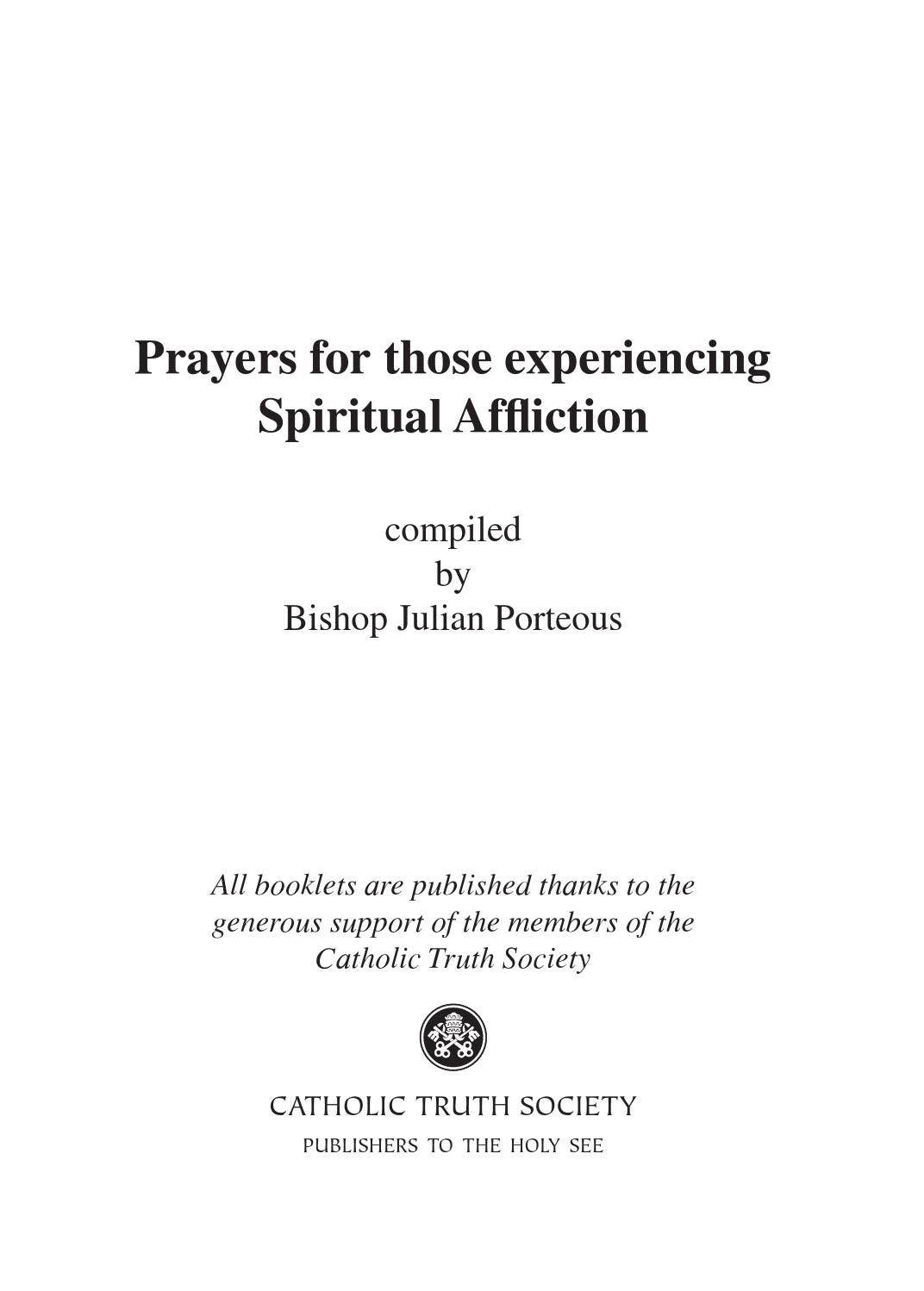 Prayers for those experiencing Spiritual Affliction

compiled
by
Bishop Julian Porteous

All booklets are published thanks to the generous support of the members of the Catholic Truth Society

CATHOLIC TRUTH SOCIETY
PUBLISHERS TO THE HOLY SEE